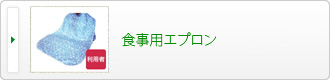 利用者

食事用エプロン